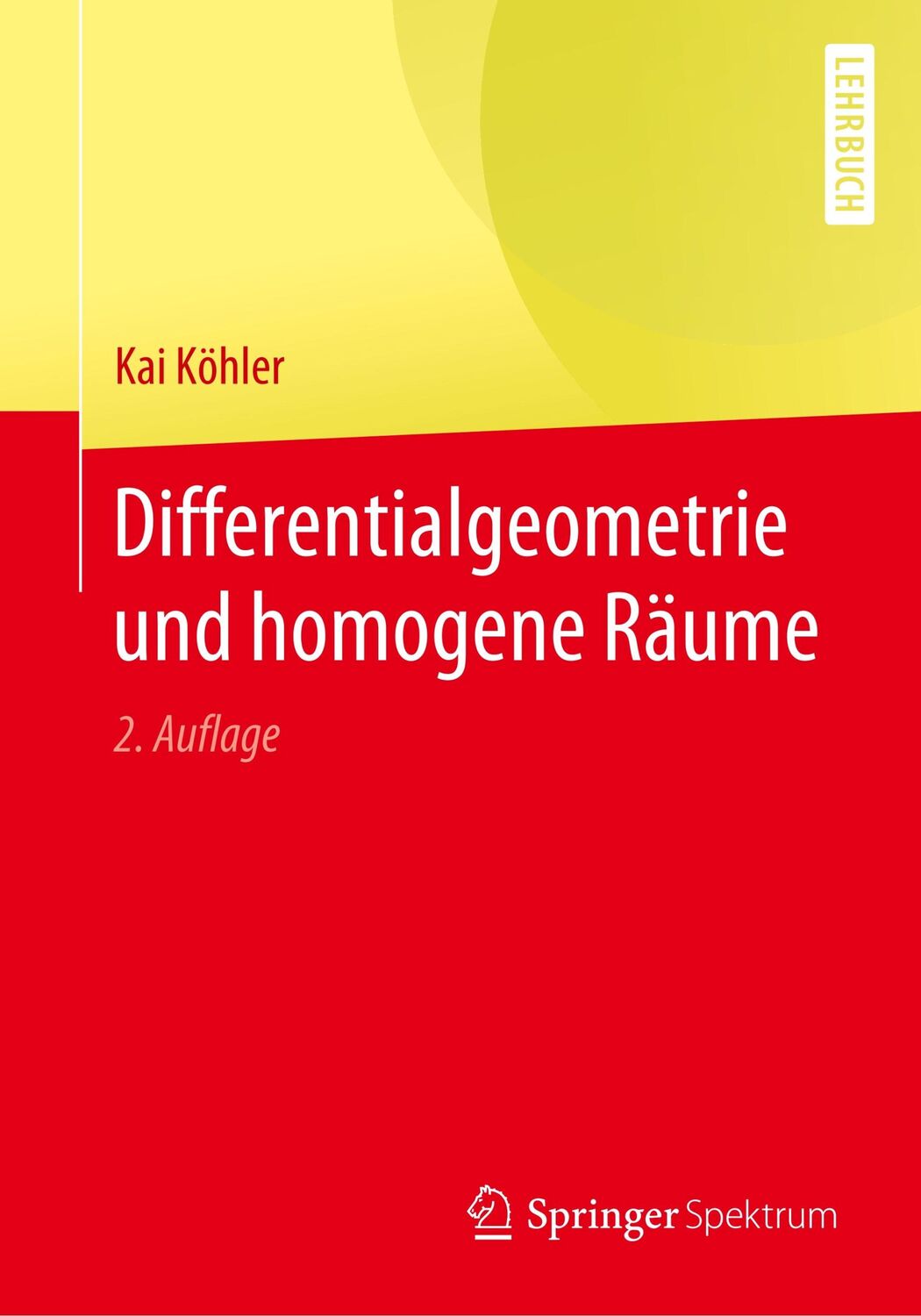 LEHRBUCH

Kai Köhler

Differentialgeometrie und homogene Räume

2. Auflage

Springer Spektrum